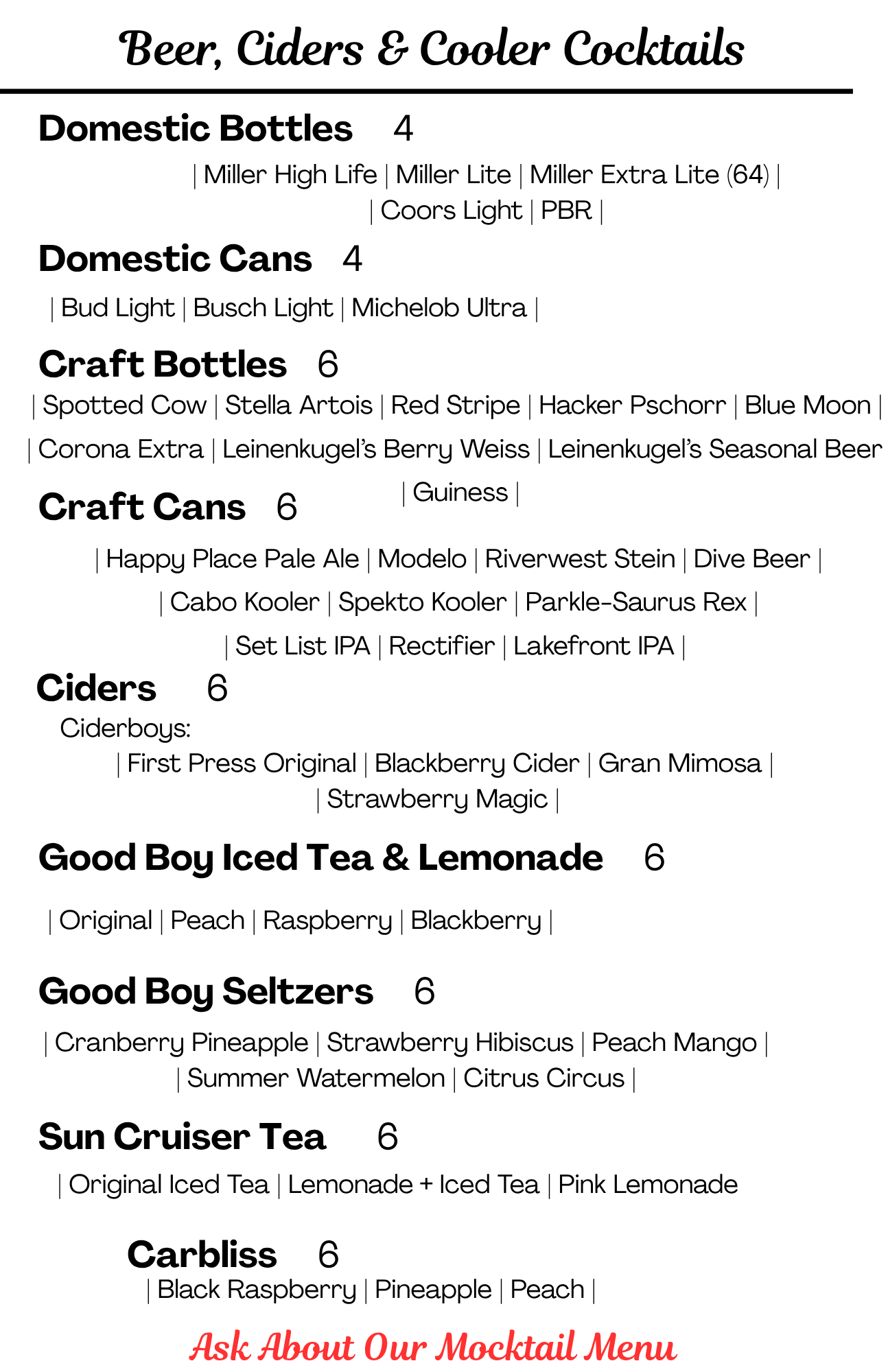 Beer, Ciders & Cooler Cocktails

Domestic Bottles 4

| Miller High Life | Miller Lite | Miller Extra Lite (64) |
| Coors Light | PBR |

Domestic Cans 4

| Bud Light | Busch Light | Michelob Ultra |

Craft Bottles 6

| Spotted Cow | Stella Artois | Red Stripe | Hacker Pschorr | Blue Moon |
| Corona Extra | Leinenkugel's Berry Weiss | Leinenkugel's Seasonal Beer
| Guiness |

Craft Cans 6

| Happy Place Pale Ale | Modelo | Riverwest Stein | Dive Beer |
| Cabo Kooler | Spekto Kooler | Parkle-Saurus Rex |
| Set List IPA | Rectifier | Lakefront IPA |

Ciders 6

Ciderboys:
| First Press Original | Blackberry Cider | Gran Mimosa |
| Strawberry Magic |

Good Boy Iced Tea & Lemonade 6

| Original | Peach | Raspberry | Blackberry |

Good Boy Seltzers 6

| Cranberry Pineapple | Strawberry Hibiscus | Peach Mango |
| Summer Watermelon | Citrus Circus |

Sun Cruiser Tea 6

| Original Iced Tea | Lemonade + Iced Tea | Pink Lemonade

Carbliss 6

| Black Raspberry | Pineapple | Peach |

Ask About Our Mocktail Menu